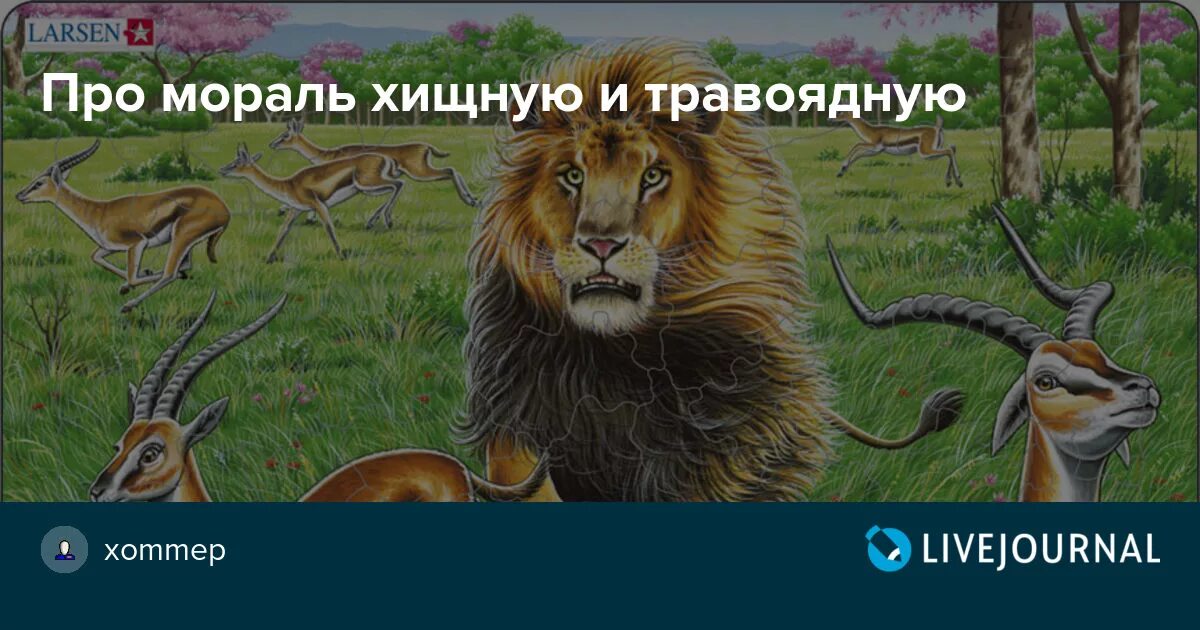 LARSEN

Про мораль хищную и травоядную

xommep

LIVEJOURNAL